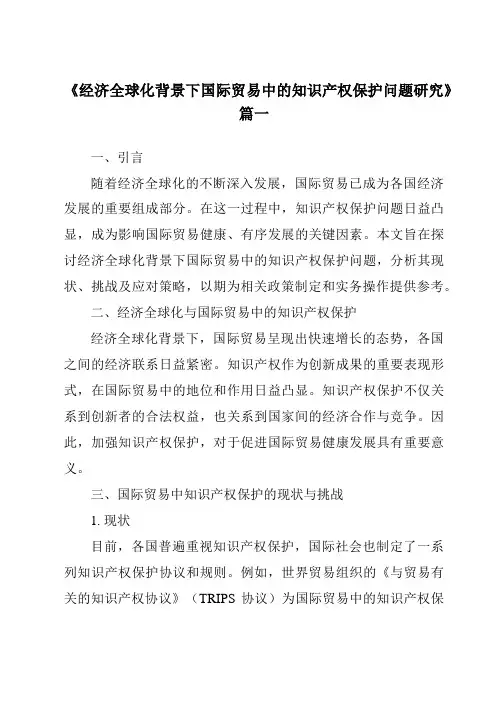 《经济全球化背景下国际贸易中的知识产权保护问题研究》篇一

一、引言

随着经济全球化的不断深入发展，国际贸易已成为各国经济发展的重要组成部分。在这一过程中，知识产权保护问题日益凸显，成为影响国际贸易健康、有序发展的关键因素。本文旨在探讨经济全球化背景下国际贸易中的知识产权保护问题，分析其现状、挑战及应对策略，以期为相关政策制定和实务操作提供参考。

二、经济全球化与国际贸易中的知识产权保护

经济全球化背景下，国际贸易呈现出快速增长的态势，各国之间的经济联系日益紧密。知识产权作为创新成果的重要表现形式，在国际贸易中的地位和作用日益凸显。知识产权保护不仅关系到创新者的合法权益，也关系到国家间的经济合作与竞争。因此，加强知识产权保护，对于促进国际贸易健康发展具有重要意义。

三、国际贸易中知识产权保护的现状与挑战

1. 现状

目前，各国普遍重视知识产权保护，国际社会也制定了一系列知识产权保护协议和规则。例如，世界贸易组织的《与贸易有关的知识产权协议》（TRIPS 协议）为国际贸易中的知识产权保